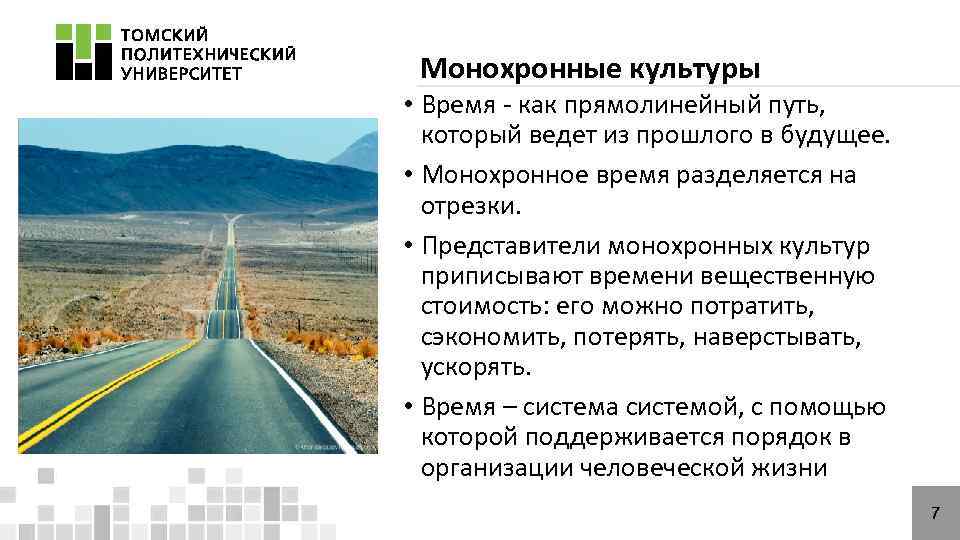 ТОМСКИЙ ПОЛИТЕХНИЧЕСКИЙ УНИВЕРСИТЕТ

Монохронные культуры

• Время - как прямолинейный путь, который ведет из прошлого в будущее.

• Монохронное время разделяется на отрезки.

• Представители монохронных культур приписывают времени вещественную стоимость: его можно потратить, сэкономить, потерять, наверстывать, ускорять.

• Время – система системой, с помощью которой поддерживается порядок в организации человеческой жизни

7